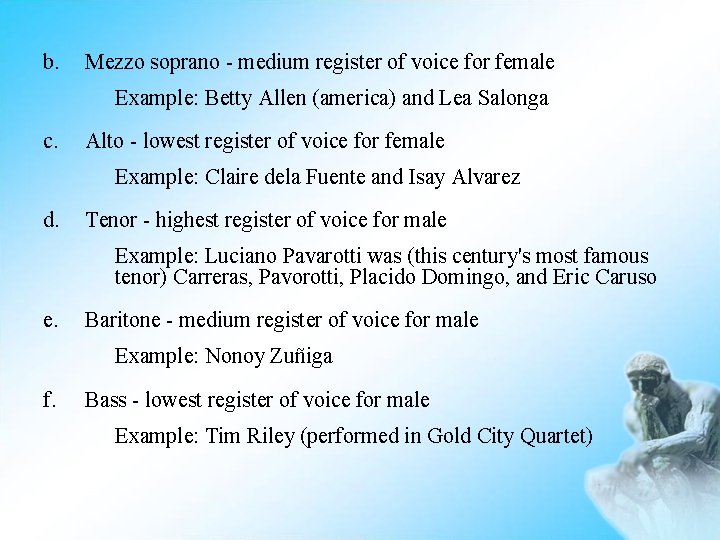 b. Mezzo soprano - medium register of voice for female

Example: Betty Allen (america) and Lea Salonga

c. Alto - lowest register of voice for female

Example: Claire dela Fuente and Isay Alvarez

d. Tenor - highest register of voice for male

Example: Luciano Pavarotti was (this century's most famous tenor) Carreras, Pavorotti, Placido Domingo, and Eric Caruso

e. Baritone - medium register of voice for male

Example: Nonoy Zuñiga

f. Bass - lowest register of voice for male

Example: Tim Riley (performed in Gold City Quartet)